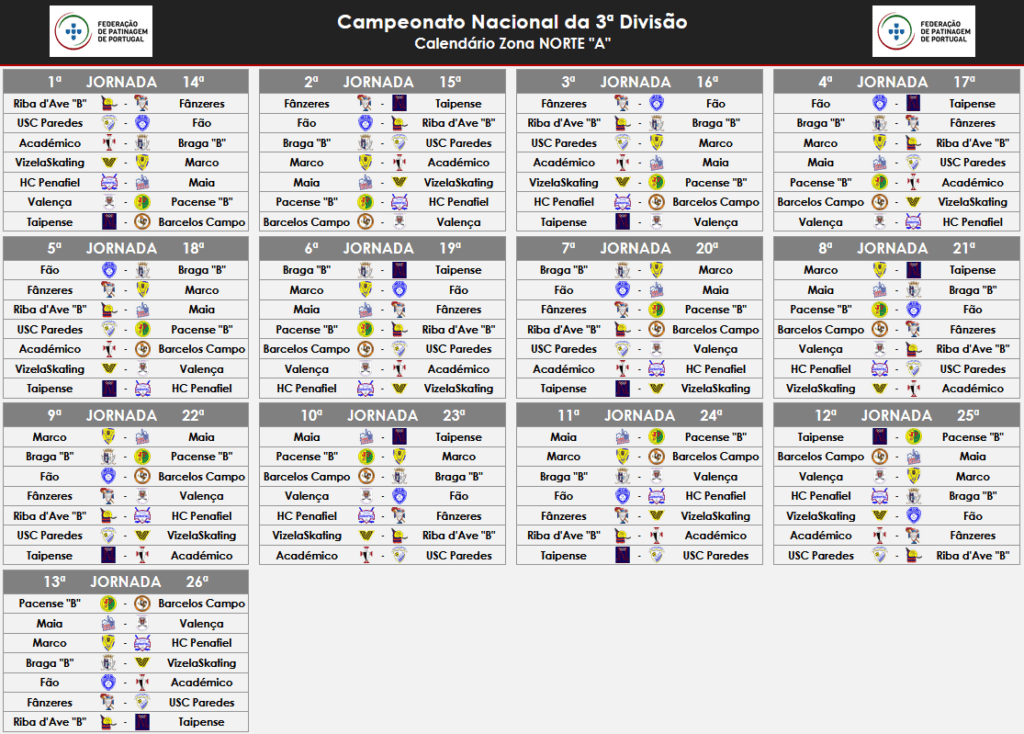 FEDERAÇÃO DE PATINAGEM DE PORTUGAL

Campeonato Nacional da 3ª Divisão
Calendário Zona NORTE "A"

FEDERAÇÃO DE PATINAGEM DE PORTUGAL

1ª JORNADA 14ª
Riba d'Ave "B" - Fânzeres
USC Paredes - Fão
Académico - Braga "B"
VizelaSkating - Marco
HC Penafiel - Maia
Valença - Pacense "B"
Taipense - Barcelos Campo

2ª JORNADA 15ª
Fânzeres - Taipense
Fão - Riba d'Ave "B"
Braga "B" - USC Paredes
Marco - Académico
Maia - VizelaSkating
Pacense "B" - HC Penafiel
Barcelos Campo - Valença

3ª JORNADA 16ª
Fânzeres - Fão
Riba d'Ave "B" - Braga "B"
USC Paredes - Marco
Académico - Maia
VizelaSkating - Pacense "B"
HC Penafiel - Barcelos Campo
Taipense - Valença

4ª JORNADA 17ª
Fão - Taipense
Braga "B" - Fânzeres
Marco - Riba d'Ave "B"
Maia - USC Paredes
Pacense "B" - Académico
Barcelos Campo - VizelaSkating
Valença - HC Penafiel

5ª JORNADA 18ª
Fão - Braga "B"
Fânzeres - Marco
Riba d'Ave "B" - Maia
USC Paredes - Pacense "B"
Académico - Barcelos Campo
VizelaSkating - Valença
Taipense - HC Penafiel

6ª JORNADA 19ª
Braga "B" - Taipense
Marco - Fão
Maia - Fânzeres
Pacense "B" - Riba d'Ave "B"
Barcelos Campo - USC Paredes
Valença - Académico
HC Penafiel - VizelaSkating

7ª JORNADA 20ª
Braga "B" - Marco
Fão - Maia
Fânzeres - Pacense "B"
Riba d'Ave "B" - Barcelos Campo
USC Paredes - Valença
Académico - HC Penafiel
Taipense - VizelaSkating

8ª JORNADA 21ª
Marco - Taipense
Maia - Braga "B"
Pacense "B" - Fão
Barcelos Campo - Fânzeres
Valença - Riba d'Ave "B"
HC Penafiel - USC Paredes
VizelaSkating - Académico

9ª JORNADA 22ª
Marco - Maia
Braga "B" - Pacense "B"
Fão - Barcelos Campo
Fânzeres - Valença
Riba d'Ave "B" - HC Penafiel
USC Paredes - VizelaSkating
Taipense - Académico

10ª JORNADA 23ª
Maia - Taipense
Pacense "B" - Marco
Barcelos Campo - Braga "B"
Valença - Fão
HC Penafiel - Fânzeres
VizelaSkating - Riba d'Ave "B"
Académico - USC Paredes

11ª JORNADA 24ª
Maia - Pacense "B"
Marco - Barcelos Campo
Braga "B" - Valença
Fão - HC Penafiel
Fânzeres - VizelaSkating
Riba d'Ave "B" - Académico
Taipense - USC Paredes

12ª JORNADA 25ª
Taipense - Pacense "B"
Barcelos Campo - Maia
Valença - Marco
HC Penafiel - Braga "B"
VizelaSkating - Fão
Académico - Fânzeres
USC Paredes - Riba d'Ave "B"

13ª JORNADA 26ª
Pacense "B" - Barcelos Campo
Maia - Valença
Marco - HC Penafiel
Braga "B" - VizelaSkating
Fão - Académico
Fânzeres - USC Paredes
Riba d'Ave "B" - Taipense